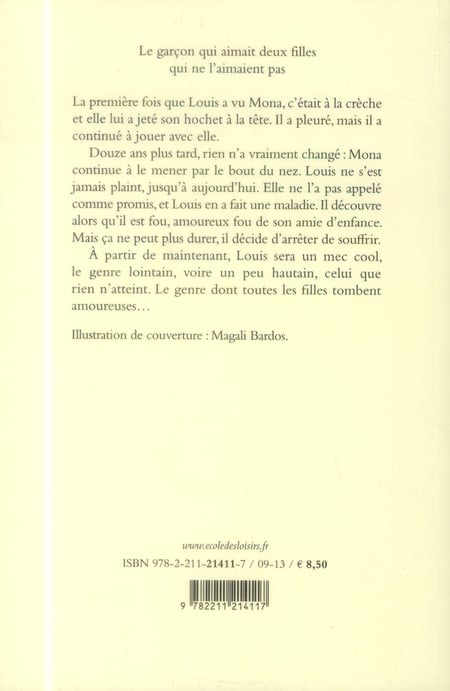 Le garçon qui aimait deux filles
qui ne l'aimaient pas

La première fois que Louis a vu Mona, c'était à la crèche et elle lui a jeté son hochet à la tête. Il a pleuré, mais il a continué à jouer avec elle.

Douze ans plus tard, rien n'a vraiment changé : Mona continue à le mener par le bout du nez. Louis ne s'est jamais plaint, jusqu'à aujourd'hui. Elle ne l'a pas appelé comme promis, et Louis en a fait une maladie. Il découvre alors qu'il est fou, amoureux fou de son amie d'enfance. Mais ça ne peut plus durer, il décide d'arrêter de souffrir.

À partir de maintenant, Louis sera un mec cool, le genre lointain, voire un peu hautain, celui que rien n'atteint. Le genre dont toutes les filles tombent amoureuses…

Illustration de couverture : Magali Bardos.

www.ecoledesloisirs.fr

ISBN 978-2-211-21411-7 / 09-13 / € 8,50

9 782211 214117